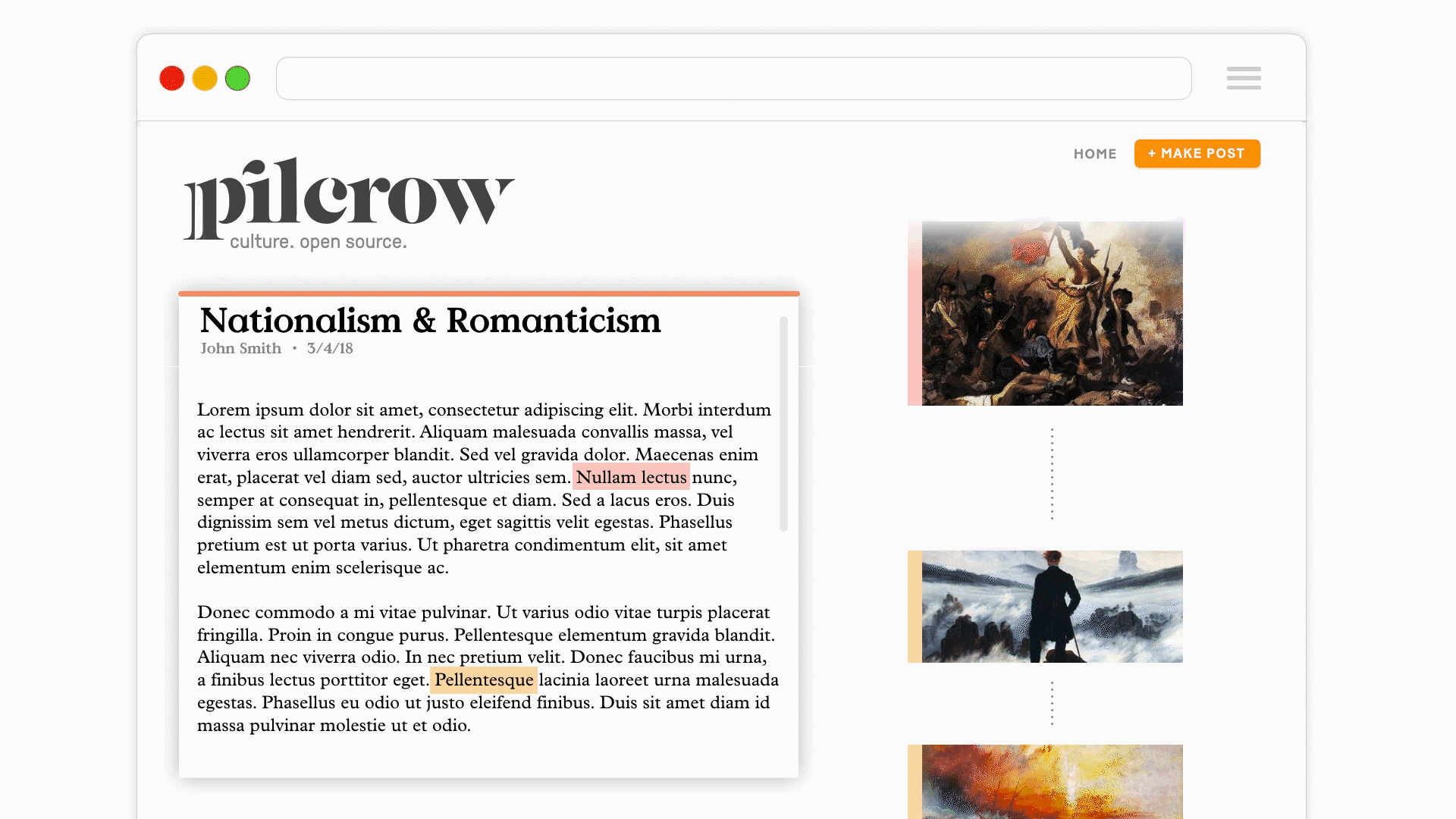 HOME

+ MAKE POST

pilcrow
culture. open source.

Nationalism & Romanticism
John Smith • 3/4/18

Lorem ipsum dolor sit amet, consectetur adipiscing elit. Morbi interdum ac lectus sit amet hendrerit. Aliquam malesuada convallis massa, vel viverra eros ullamcorper blandit. Sed vel gravida dolor. Maecenas enim erat, placerat vel diam sed, auctor ultricies sem. Nullam lectus nunc, semper at consequat in, pellentesque et diam. Sed a lacus eros. Duis dignissim sem vel metus dictum, eget sagittis velit egestas. Phasellus pretium est ut porta varius. Ut pharetra condimentum elit, sit amet elementum enim scelerisque ac.

Donec commodo a mi vitae pulvinar. Ut varius odio vitae turpis placerat fringilla. Proin in congue purus. Pellentesque elementum gravida blandit. Aliquam nec viverra odio. In nec pretium velit. Donec faucibus mi urna, a finibus lectus porttitor eget. Pellentesque lacinia laoreet urna malesuada egestas. Phasellus eu odio ut justo eleifend finibus. Duis sit amet diam id massa pulvinar molestie ut et odio.